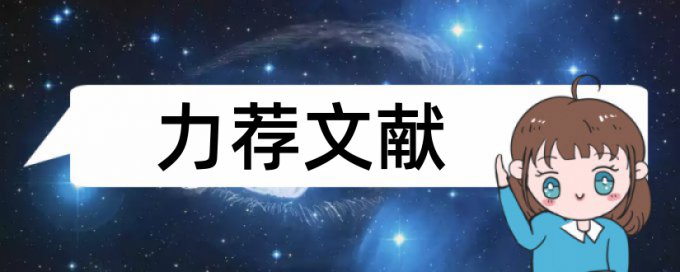 力荐文献